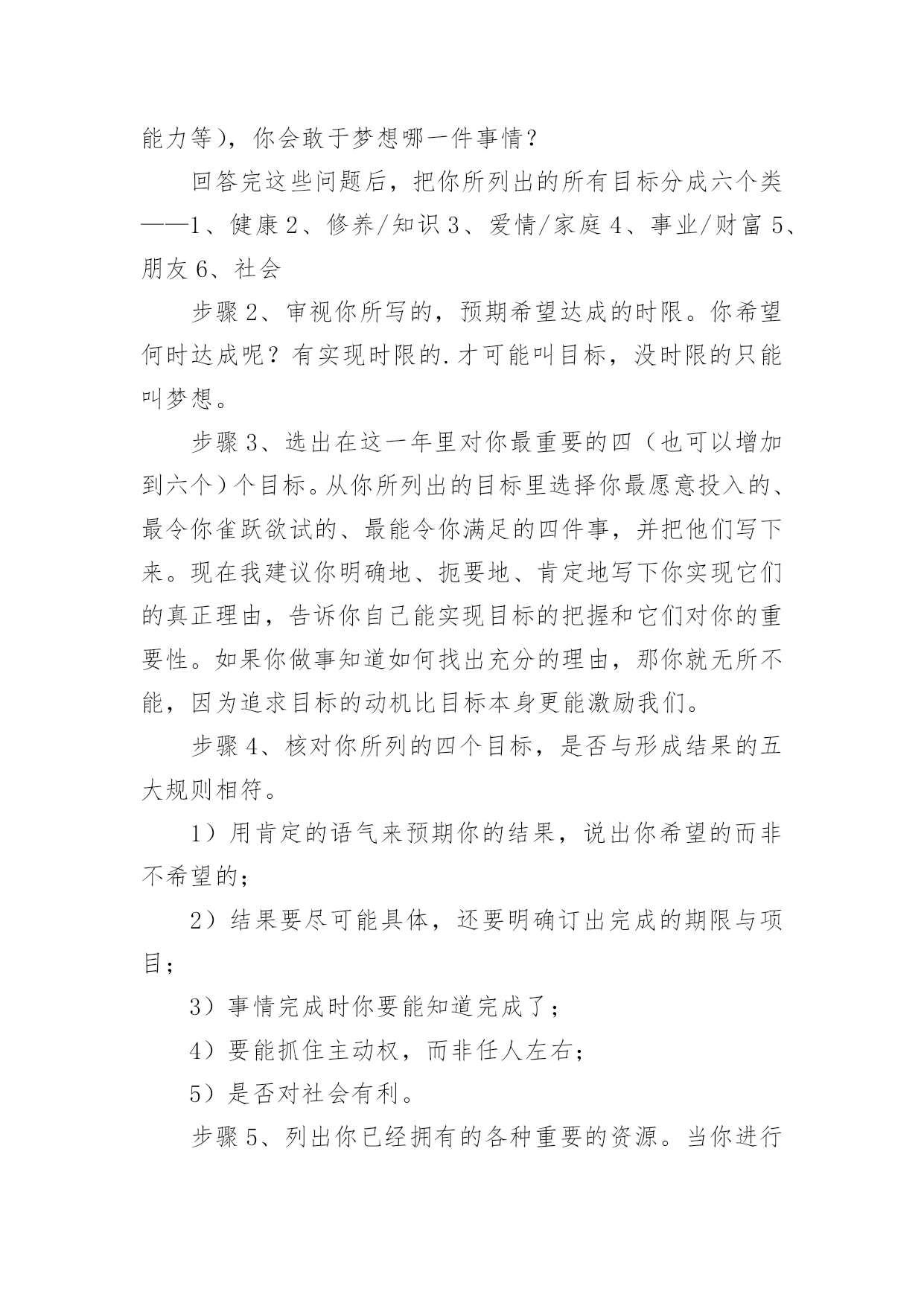 能力等)，你会敢于梦想哪一件事情？

回答完这些问题后，把你所列出的所有目标分成六个类——1、健康 2、修养/知识 3、爱情/家庭 4、事业/财富 5、朋友 6、社会

步骤 2、审视你所写的，预期希望达成的时限。你希望何时达成呢？有实现时限的.才可能叫目标，没时限的只能叫梦想。

步骤 3、选出在这一年里对你最重要的四（也可以增加到六个）个目标。从你所列出的目标里选择你最愿意投入的、最令你雀跃欲试的、最能令你满足的四件事，并把他们写下来。现在我建议你明确地、扼要地、肯定地写下你实现它们的真正理由，告诉你自己能实现目标的把握和它们对你的重要性。如果你做事知道如何找出充分的理由，那你就无所不能，因为追求目标的动机比目标本身更能激励我们。

步骤 4、核对你所列的四个目标，是否与形成结果的五大规则相符。

1）用肯定的语气来预期你的结果，说出你希望的而非不希望的；

2）结果要尽可能具体，还要明确订出完成的期限与项目；

3）事情完成时你要能知道完成了；

4）要能抓住主动权，而非任人左右；

5）是否对社会有利。

步骤 5、列出你已经拥有的各种重要的资源。当你进行